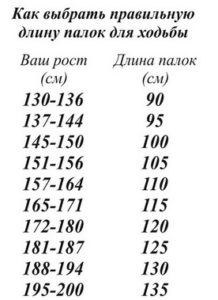 Как выбрать правильную длину палок для ходьбы

| Ваш рост (см) | Длина палок (см) |
|---|---|
| 130-136 | 90 |
| 137-144 | 95 |
| 145-150 | 100 |
| 151-156 | 105 |
| 157-164 | 110 |
| 165-171 | 115 |
| 172-180 | 120 |
| 181-187 | 125 |
| 188-194 | 130 |
| 195-200 | 135 |